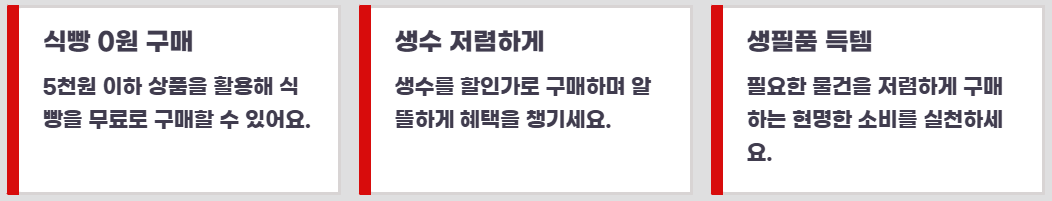 식빵 0원 구매

5천원 이하 상품을 활용해 식빵을 무료로 구매할 수 있어요.

생수 저렴하게

생수를 할인가로 구매하며 알뜰하게 혜택을 챙기세요.

생필품 득템

필요한 물건을 저렴하게 구매하는 현명한 소비를 실천하세요.